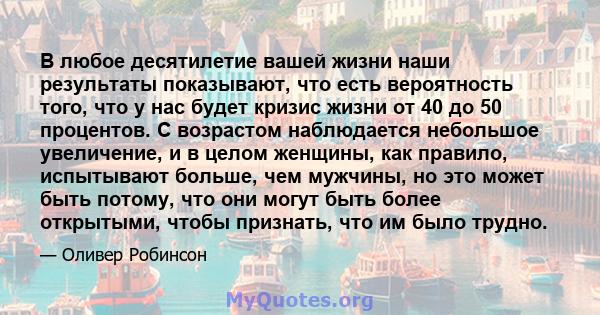 В любое десятилетие вашей жизни наши результаты показывают, что есть вероятность того, что у нас будет кризис жизни от 40 до 50 процентов. С возрастом наблюдается небольшое увеличение, и в целом женщины, как правило, испытывают больше, чем мужчины, но это может быть потому, что они могут быть более открытыми, чтобы признать, что им было трудно.

— Оливер Робинсон

MyQuotes.org